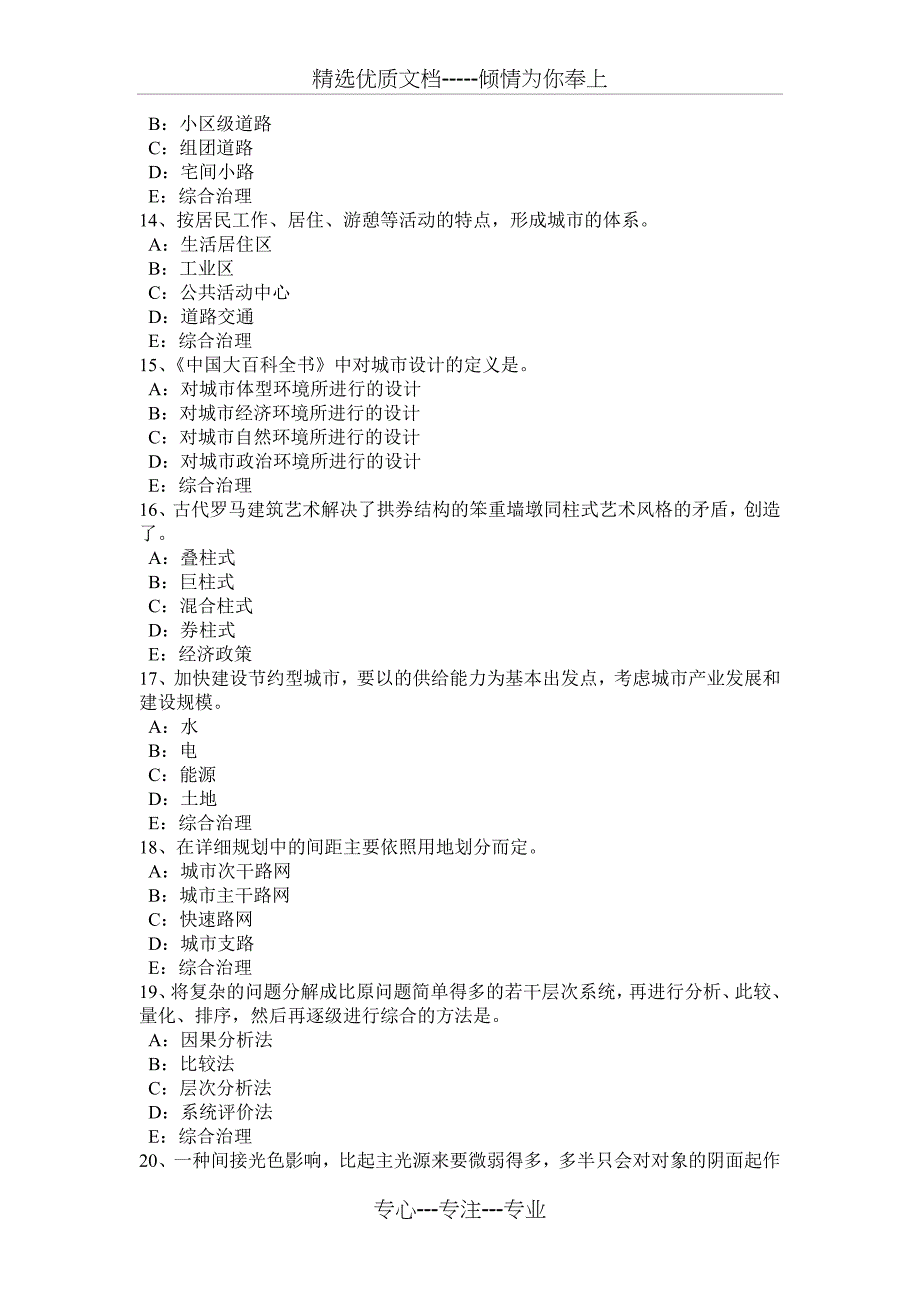 精选优质文档-----倾情为你奉上

B：小区级道路
C：组团道路
D：宅间小路
E：综合治理
14、按居民工作、居住、游憩等活动的特点，形成城市的体系。
A：生活居住区
B：工业区
C：公共活动中心
D：道路交通
E：综合治理
15、《中国大百科全书》中对城市设计的定义是。
A：对城市体型环境所进行的设计
B：对城市经济环境所进行的设计
C：对城市自然环境所进行的设计
D：对城市政治环境所进行的设计
E：综合治理
16、古代罗马建筑艺术解决了拱券结构的笨重墙墩同柱式艺术风格的矛盾，创造了。
A：叠柱式
B：巨柱式
C：混合柱式
D：券柱式
E：经济政策
17、加快建设节约型城市，要以的供给能力为基本出发点，考虑城市产业发展和建设规模。
A：水
B：电
C：能源
D：土地
E：综合治理
18、在详细规划中的间距主要依照用地划分而定。
A：城市次干路网
B：城市主干路网
C：快速路网
D：城市支路
E：综合治理
19、将复杂的问题分解成比原问题简单得多的若干层次系统，再进行分析、此较、量化、排序，然后再逐级进行综合的方法是。
A：因果分析法
B：比较法
C：层次分析法
D：系统评价法
E：综合治理
20、一种间接光色影响，比起主光源来要微弱得多，多半只会对对象的阴面起作

专心---专注---专业